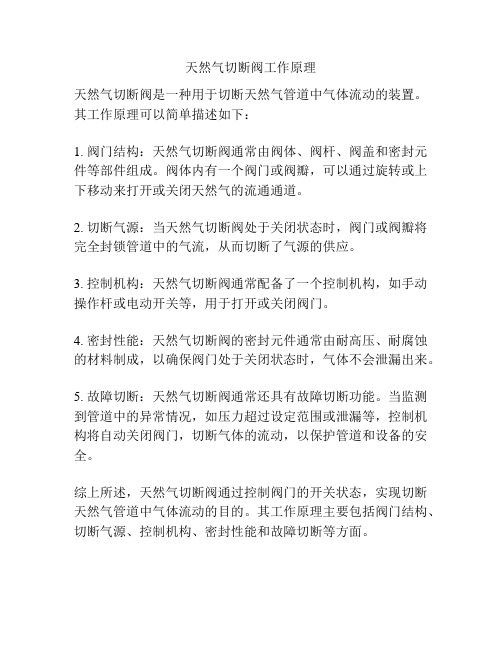 天然气切断阀工作原理

天然气切断阀是一种用于切断天然气管道中气体流动的装置。其工作原理可以简单描述如下：

1. 阀门结构：天然气切断阀通常由阀体、阀杆、阀盖和密封元件等部件组成。阀体内有一个阀门或阀瓣，可以通过旋转或上下移动来打开或关闭天然气的流通通道。

2. 切断气源：当天然气切断阀处于关闭状态时，阀门或阀瓣将完全封锁管道中的气流，从而切断了气源的供应。

3. 控制机构：天然气切断阀通常配备了一个控制机构，如手动操作杆或电动开关等，用于打开或关闭阀门。

4. 密封性能：天然气切断阀的密封元件通常由耐高压、耐腐蚀的材料制成，以确保阀门处于关闭状态时，气体不会泄漏出来。

5. 故障切断：天然气切断阀通常还具有故障切断功能。当监测到管道中的异常情况，如压力超过设定范围或泄漏等，控制机构将自动关闭阀门，切断气体的流动，以保护管道和设备的安全。

综上所述，天然气切断阀通过控制阀门的开关状态，实现切断天然气管道中气体流动的目的。其工作原理主要包括阀门结构、切断气源、控制机构、密封性能和故障切断等方面。